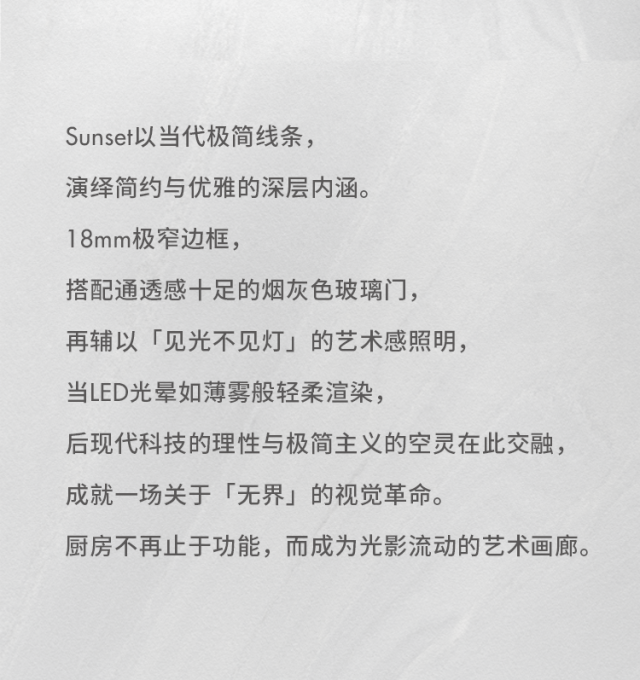 Sunset以当代极简线条，

演绎简约与优雅的深层内涵。

18mm极窄边框，

搭配通透感十足的烟灰色玻璃门，

再辅以「见光不见灯」的艺术感照明，

当LED光晕如薄雾般轻柔渲染，

后现代科技的理性与极简主义的空灵在此交融，

成就一场关于「无界」的视觉革命。

厨房不再止于功能，而成为光影流动的艺术画廊。